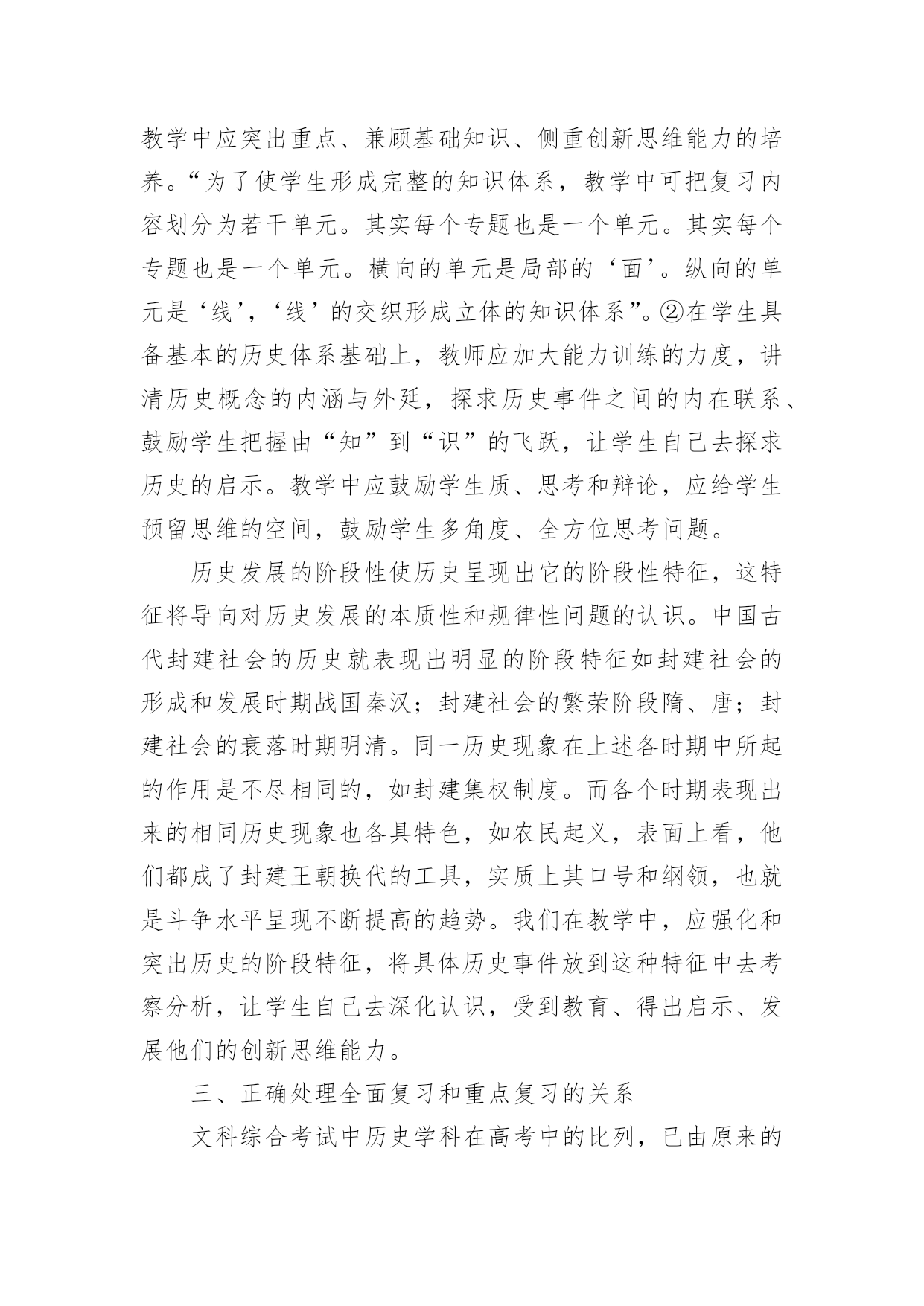 教学中应突出重点、兼顾基础知识、侧重创新思维能力的培养。“为了使学生形成完整的知识体系，教学中可把复习内容划分为若干单元。其实每个专题也是一个单元。其实每个专题也是一个单元。横向的单元是局部的‘面’。纵向的单元是‘线’，‘线’的交织形成立体的知识体系”。②在学生具备基本的历史体系基础上，教师应加大能力训练的力度，讲清历史概念的内涵与外延，探求历史事件之间的内在联系、鼓励学生把握由“知”到“识”的飞跃，让学生自己去探求历史的启示。教学中应鼓励学生质、思考和辩论，应给学生预留思维的空间，鼓励学生多角度、全方位思考问题。

历史发展的阶段性使历史呈现出它的阶段性特征，这特征将导向对历史发展的本质性和规律性问题的认识。中国古代封建社会的历史就表现出明显的阶段特征如封建社会的形成和发展时期战国秦汉；封建社会的繁荣阶段隋、唐；封建社会的衰落时期明清。同一历史现象在上述各时期中所起的作用是不尽相同的，如封建集权制度。而各个时期表现出来的相同历史现象也各具特色，如农民起义，表面上看，他们都成了封建王朝换代的工具，实质上其口号和纲领，也就是斗争水平呈现不断提高的趋势。我们在教学中，应强化和突出历史的阶段特征，将具体历史事件放到这种特征中去考察分析，让学生自己去深化认识，受到教育、得出启示、发展他们的创新思维能力。

三、正确处理全面复习和重点复习的关系

文科综合考试中历史学科在高考中的比列，已由原来的